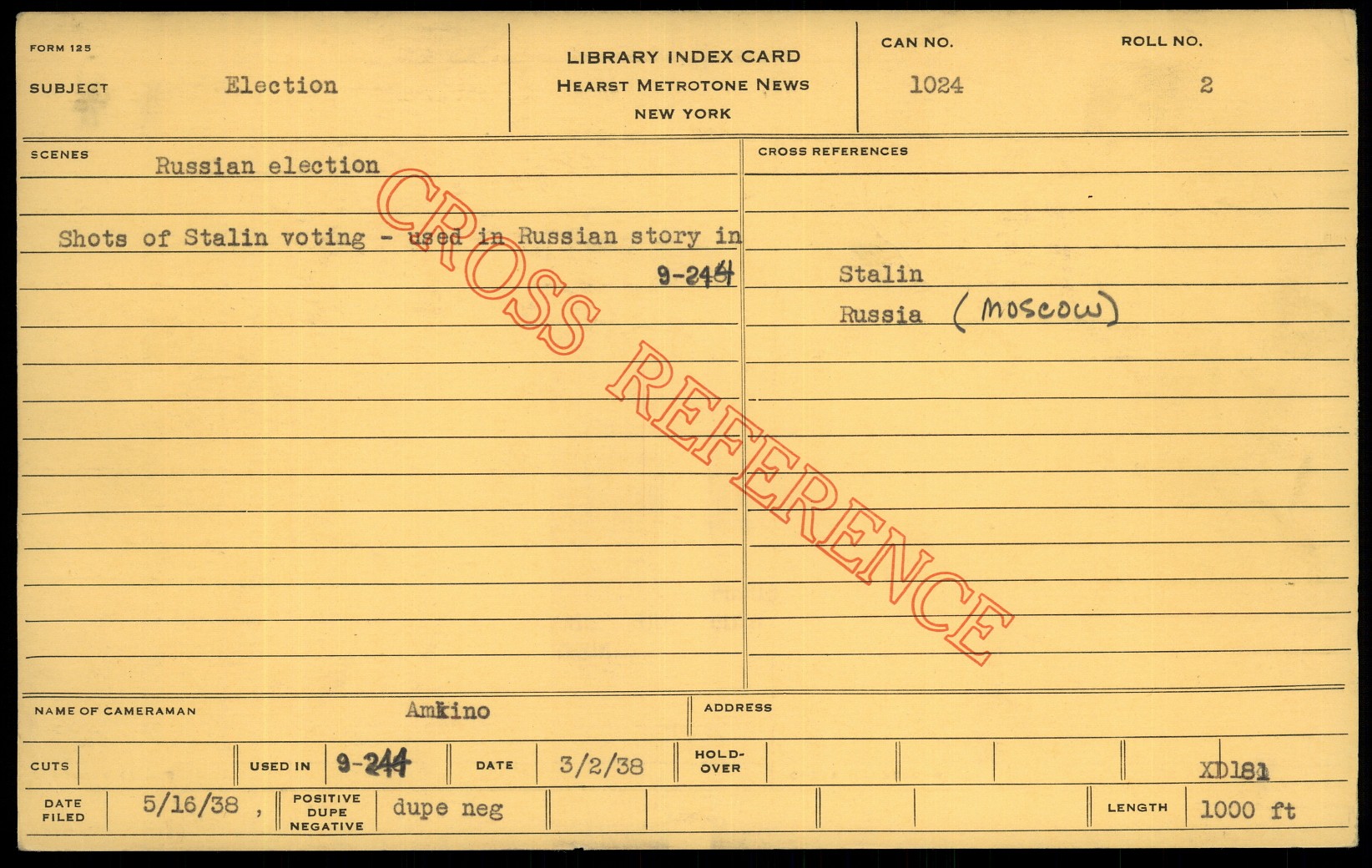 FORM 125

SUBJECT Election

LIBRARY INDEX CARD
HEARST METROTONE NEWS
NEW YORK

CAN NO.
1024

ROLL NO.
2

SCENES

Russian election

Shots of Stalin voting - used in Russian story in

9-244

CROSS REFERENCES

Stalin

Russia (MOSCOW)

NAME OF CAMERAMAN Amkino

ADDRESS

CUTS

USED IN 9-244

DATE 3/2/38

HOLD-OVER

XD181

DATE FILED 5/16/38 ,

POSITIVE DUPE NEGATIVE dupe neg

LENGTH 1000 ft

CROSS REFERENCE